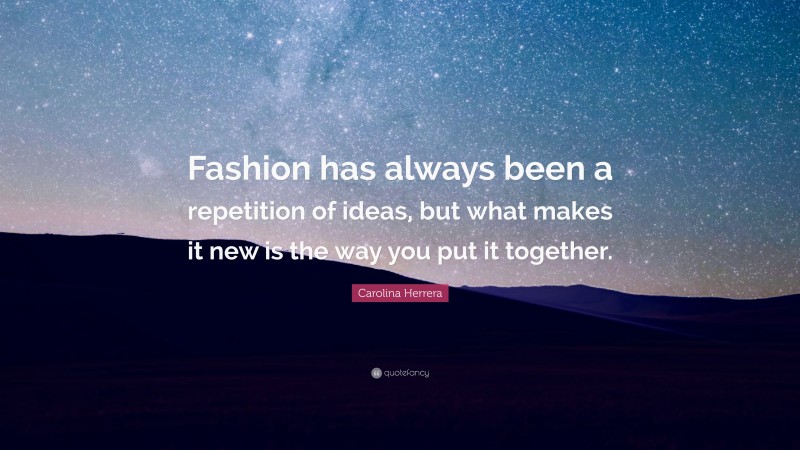 Fashion has always been a repetition of ideas, but what makes it new is the way you put it together.

Carolina Herrera

quotefancy